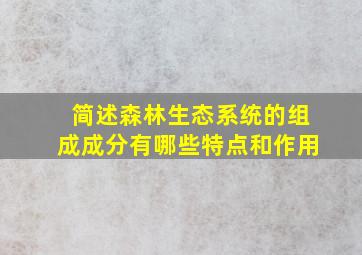 简述森林生态系统的组成成分有哪些特点和作用